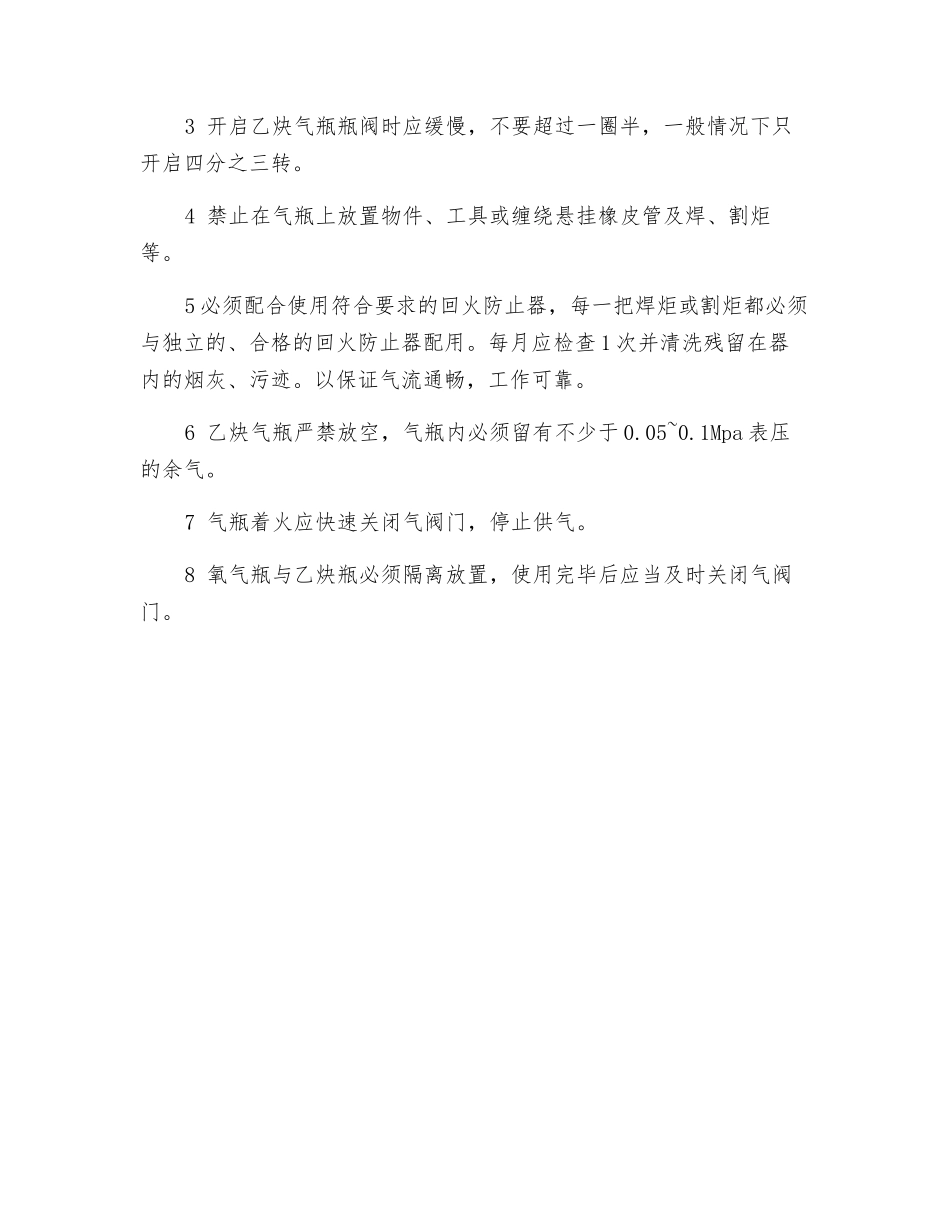 3 开启乙炔气瓶瓶阀时应缓慢，不要超过一圈半，一般情况下只开启四分之三转。

4 禁止在气瓶上放置物件、工具或缠绕悬挂橡皮管及焊、割炬等。

5必须配合使用符合要求的回火防止器，每一把焊炬或割炬都必须与独立的、合格的回火防止器配用。每月应检查1次并清洗残留在器内的烟灰、污迹。以保证气流通畅，工作可靠。

6 乙炔气瓶严禁放空，气瓶内必须留有不少于0.05~0.1Mpa表压的余气。

7 气瓶着火应快速关闭气阀门，停止供气。

8 氧气瓶与乙炔瓶必须隔离放置，使用完毕后应当及时关闭气阀门。